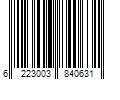 6 223003 840631